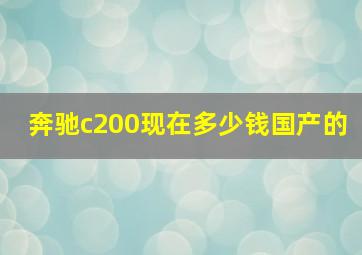 奔驰c200现在多少钱国产的